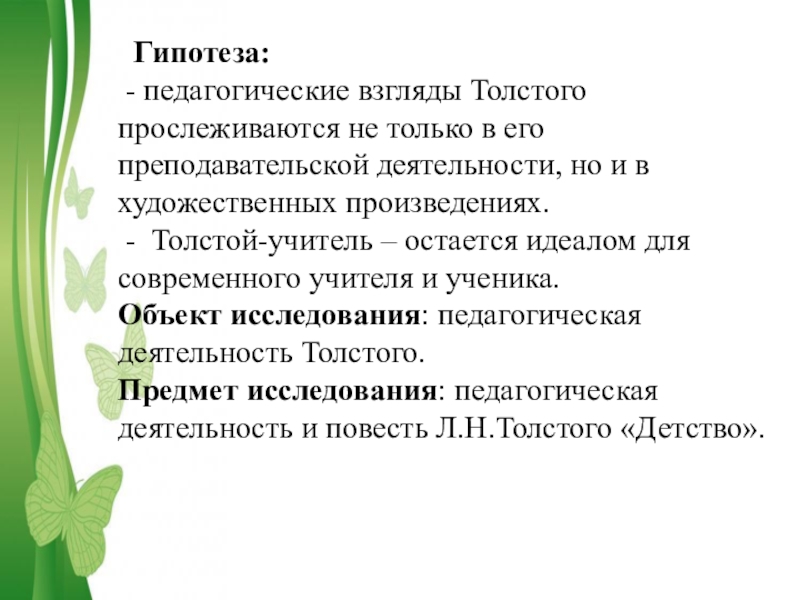 Гипотеза:
- педагогические взгляды Толстого прослеживаются не только в его преподавательской деятельности, но и в художественных произведениях.
- Толстой-учитель – остается идеалом для современного учителя и ученика.
Объект исследования: педагогическая деятельность Толстого.
Предмет исследования: педагогическая деятельность и повесть Л.Н.Толстого «Детство».